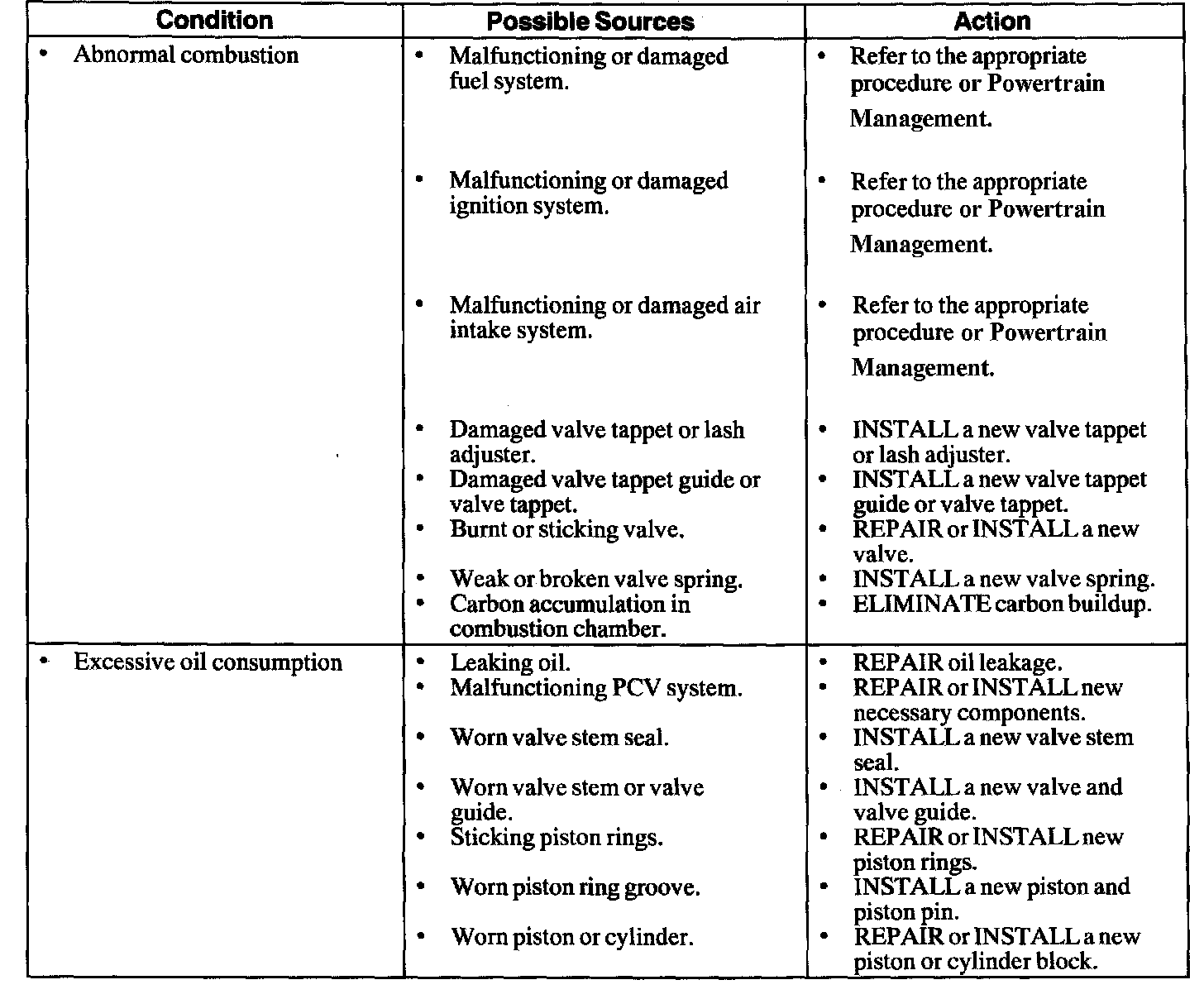 | Condition | Possible Sources | Action |
|---|---|---|
| • Abnormal combustion | • Malfunctioning or damaged fuel system. | • Refer to the appropriate procedure or Powertrain Management. |
| | • Malfunctioning or damaged ignition system. | • Refer to the appropriate procedure or Powertrain Management. |
| | • Malfunctioning or damaged air intake system. | • Refer to the appropriate procedure or Powertrain Management. |
| | • Damaged valve tappet or lash adjuster. | • INSTALL a new valve tappet or lash adjuster. |
| | • Damaged valve tappet guide or valve tappet. | • INSTALL a new valve tappet guide or valve tappet. |
| | • Burnt or sticking valve. | • REPAIR or INSTALL a new valve. |
| | • Weak or broken valve spring. | • INSTALL a new valve spring. |
| | • Carbon accumulation in combustion chamber. | • ELIMINATE carbon buildup. |
| • Excessive oil consumption | • Leaking oil. | • REPAIR oil leakage. |
| | • Malfunctioning PCV system. | • REPAIR or INSTALL new necessary components. |
| | • Worn valve stem seal. | • INSTALL a new valve stem seal. |
| | • Worn valve stem or valve guide. | • INSTALL a new valve and valve guide. |
| | • Sticking piston rings. | • REPAIR or INSTALL new piston rings. |
| | • Worn piston ring groove. | • INSTALL a new piston and piston pin. |
| | • Worn piston or cylinder. | • REPAIR or INSTALL a new piston or cylinder block. |